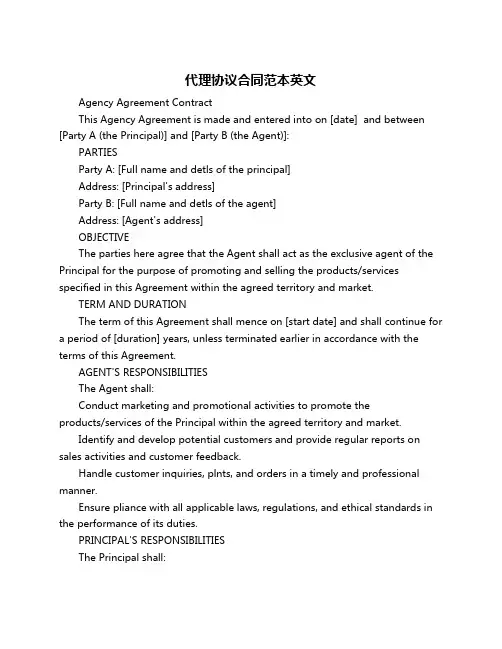 代理协议合同范本英文

Agency Agreement Contract

This Agency Agreement is made and entered into on [date]  and between [Party A (the Principal)] and [Party B (the Agent)]:

PARTIES

Party A: [Full name and detls of the principal]

Address: [Principal's address]

Party B: [Full name and detls of the agent]

Address: [Agent's address]

OBJECTIVE

The parties here agree that the Agent shall act as the exclusive agent of the Principal for the purpose of promoting and selling the products/services specified in this Agreement within the agreed territory and market.

TERM AND DURATION

The term of this Agreement shall mence on [start date] and shall continue for a period of [duration] years, unless terminated earlier in accordance with the terms of this Agreement.

AGENT'S RESPONSIBILITIES

The Agent shall:

Conduct marketing and promotional activities to promote the products/services of the Principal within the agreed territory and market.

Identify and develop potential customers and provide regular reports on sales activities and customer feedback.

Handle customer inquiries, plnts, and orders in a timely and professional manner.

Ensure pliance with all applicable laws, regulations, and ethical standards in the performance of its duties.

PRINCIPAL'S RESPONSIBILITIES

The Principal shall: